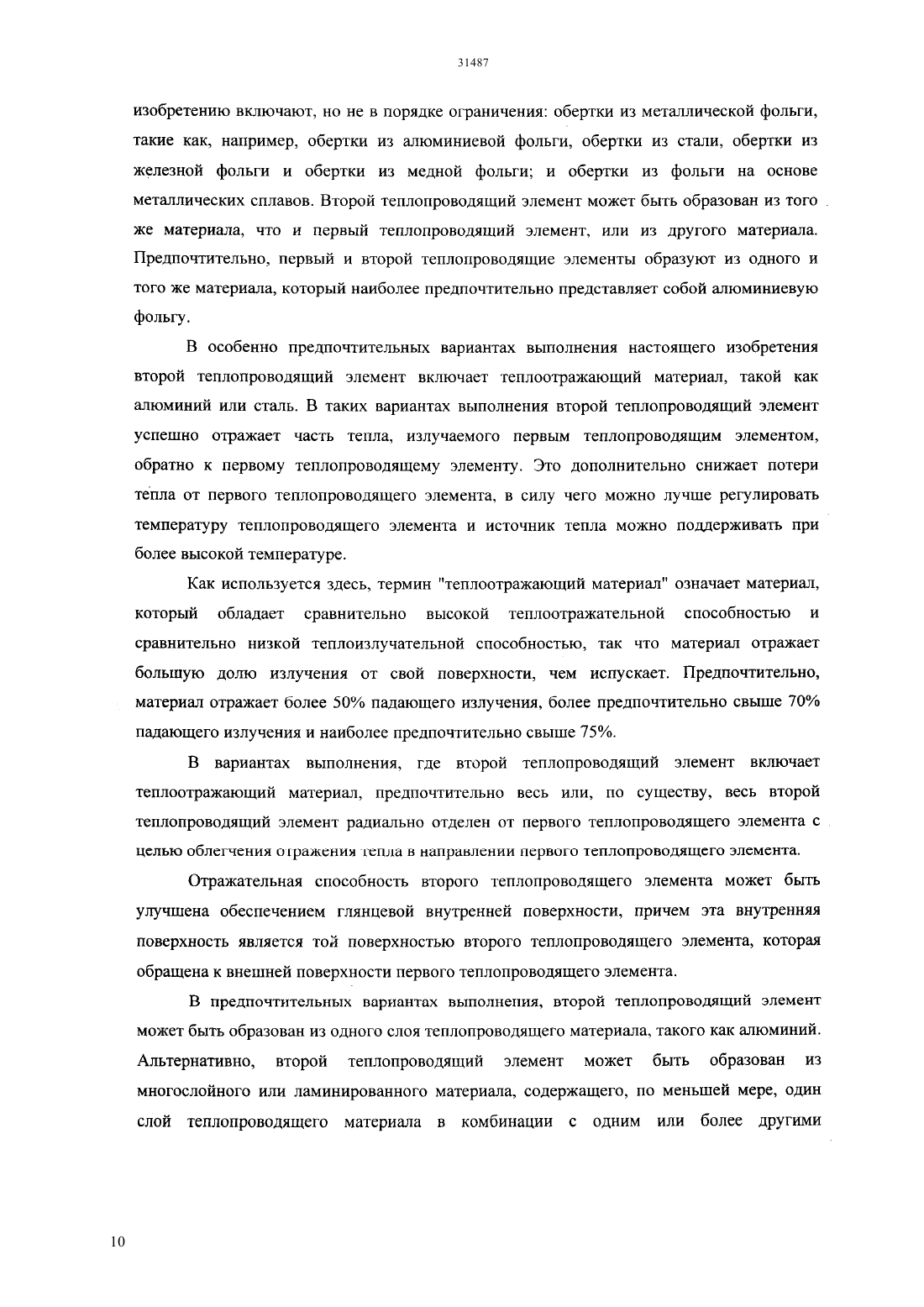 31487

изобретению включают, но не в порядке ограничения: обертки из металлической фольги, такие как, например, обертки из алюминиевой фольги, обертки из стали, обертки из железной фольги и обертки из медной фольги; и обертки из фольги на основе металлических сплавов. Второй теплопроводящий элемент может быть образован из того же материала, что и первый теплопроводящий элемент, или из другого материала. Предпочтительно, первый и второй теплопроводящие элементы образуют из одного и того же материала, который наиболее предпочтительно представляет собой алюминиевую фольгу.

В особенно предпочтительных вариантах выполнения настоящего изобретения второй теплопроводящий элемент включает теплоотражающий материал, такой как алюминий или сталь. В таких вариантах выполнения второй теплопроводящий элемент успешно отражает часть тепла, излучаемого первым теплопроводящим элементом, обратно к первому теплопроводящему элементу. Это дополнительно снижает потери тепла от первого теплопроводящего элемента, в силу чего можно лучше регулировать температуру теплопроводящего элемента и источник тепла можно поддерживать при более высокой температуре.

Как используется здесь, термин "теплоотражающий материал" означает материал, который обладает сравнительно высокой теплоотражательной способностью и сравнительно низкой теплоизлучательной способностью, так что материал отражает большую долю излучения от свой поверхности, чем испускает. Предпочтительно, материал отражает более 50% падающего излучения, более предпочтительно свыше 70% падающего излучения и наиболее предпочтительно свыше 75%.

В вариантах выполнения, где второй теплопроводящий элемент включает теплоотражающий материал, предпочтительно весь или, по существу, весь второй теплопроводящий элемент радиально отделен от первого теплопроводящего элемента с целью облегчения отражения тепла в направлении первого теплопроводящего элемента.

Отражательная способность второго теплопроводящего элемента может быть улучшена обеспечением глянцевой внутренней поверхности, причем эта внутренняя поверхность является той поверхностью второго теплопроводящего элемента, которая обращена к внешней поверхности первого теплопроводящего элемента.

В предпочтительных вариантах выполнения, второй теплопроводящий элемент может быть образован из одного слоя теплопроводящего материала, такого как алюминий. Альтернативно, второй теплопроводящий элемент может быть образован из многослойного или ламинированного материала, содержащего, по меньшей мере, один слой теплопроводящего материала в комбинации с одним или более другими

10